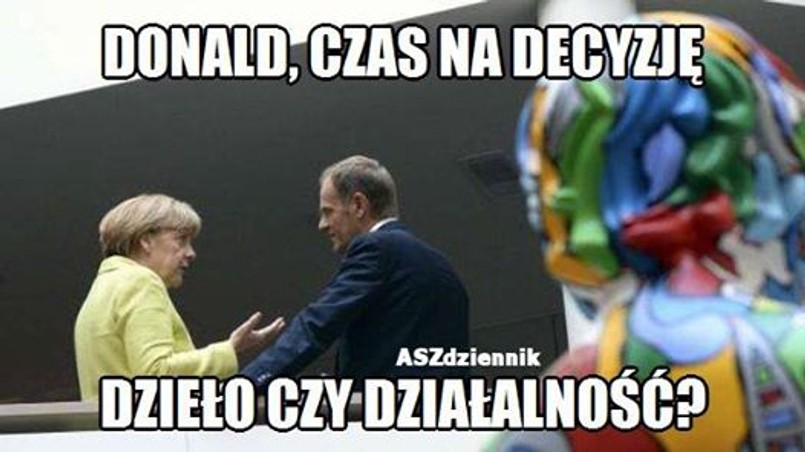 DONALD, CZAS NA DECYZJĘ

ASZdziennik

DZIEŁO CZY DZIAŁALNOŚĆ?